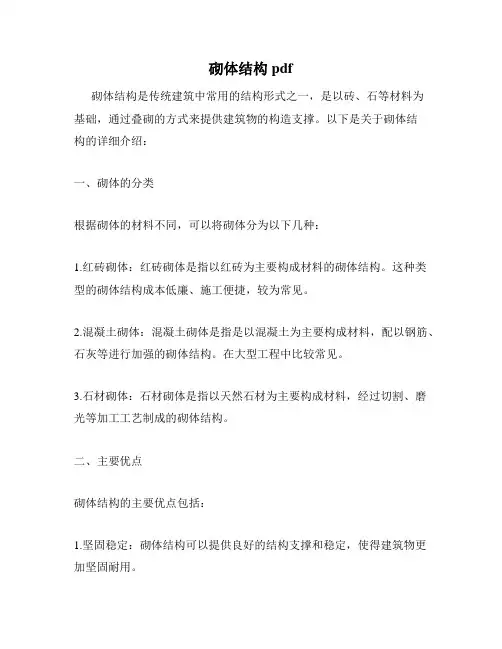 砌体结构 pdf

砌体结构是传统建筑中常用的结构形式之一，是以砖、石等材料为基础，通过叠砌的方式来提供建筑物的构造支撑。以下是关于砌体结构的详细介绍：

一、砌体的分类

根据砌体的材料不同，可以将砌体分为以下几种：

1.红砖砌体：红砖砌体是指以红砖为主要构成材料的砌体结构。这种类型的砌体结构成本低廉、施工便捷，较为常见。

2.混凝土砌体：混凝土砌体是指是以混凝土为主要构成材料，配以钢筋、石灰等进行加强的砌体结构。在大型工程中比较常见。

3.石材砌体：石材砌体是指以天然石材为主要构成材料，经过切割、磨光等加工工艺制成的砌体结构。

二、主要优点

砌体结构的主要优点包括：

1.坚固稳定：砌体结构可以提供良好的结构支撑和稳定，使得建筑物更加坚固耐用。